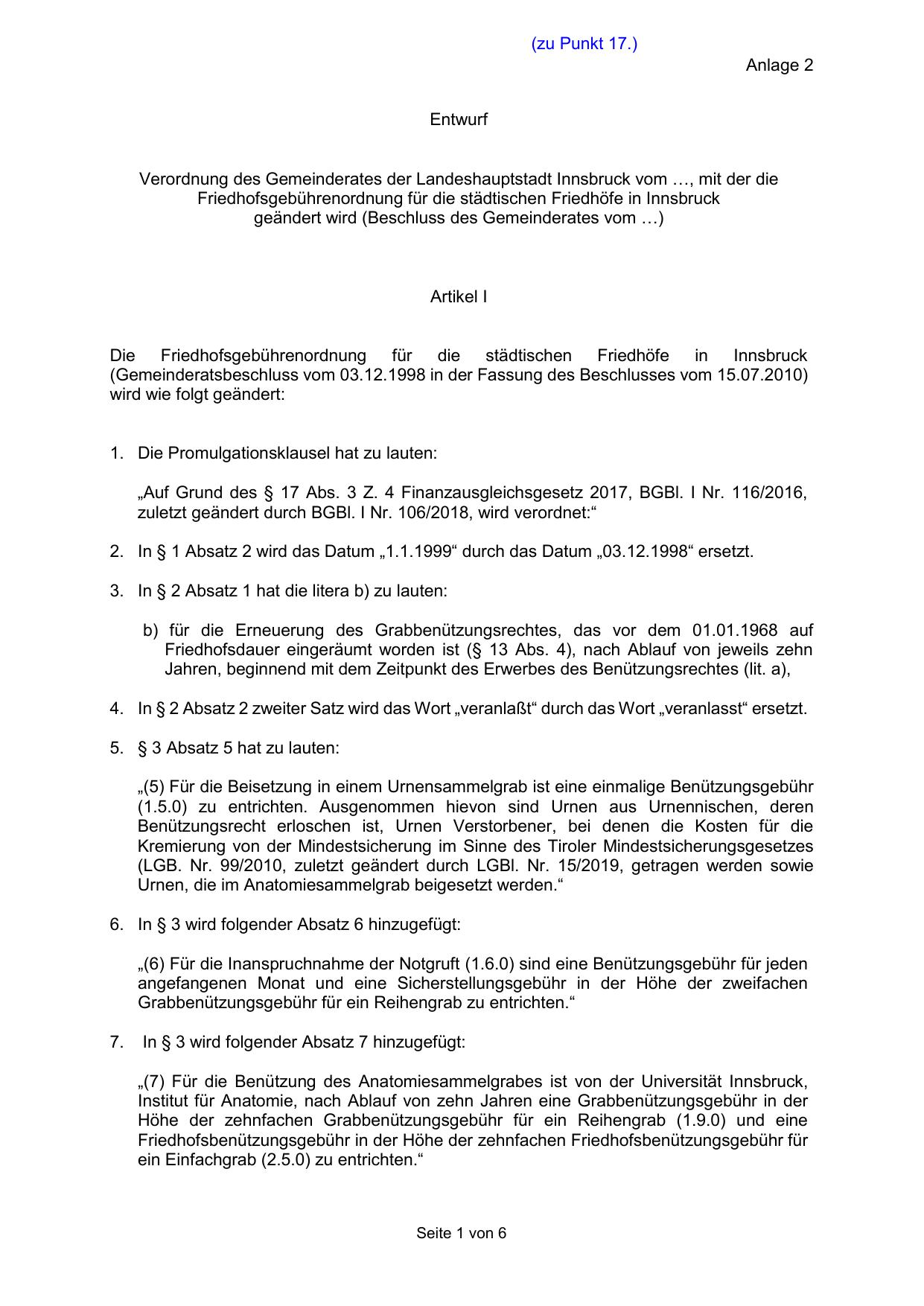 (zu Punkt 17.)

Anlage 2

Entwurf

Verordnung des Gemeinderates der Landeshauptstadt Innsbruck vom …, mit der die Friedhofsgebührenordnung für die städtischen Friedhöfe in Innsbruck geändert wird (Beschluss des Gemeinderates vom …)

Artikel I

Die Friedhofsgebührenordnung für die städtischen Friedhöfe in Innsbruck (Gemeinderatsbeschluss vom 03.12.1998 in der Fassung des Beschlusses vom 15.07.2010) wird wie folgt geändert:

1. Die Promulgationsklausel hat zu lauten:

„Auf Grund des § 17 Abs. 3 Z. 4 Finanzausgleichsgesetz 2017, BGBl. I Nr. 116/2016, zuletzt geändert durch BGBl. I Nr. 106/2018, wird verordnet:“

2. In § 1 Absatz 2 wird das Datum „1.1.1999“ durch das Datum „03.12.1998“ ersetzt.

3. In § 2 Absatz 1 hat die litera b) zu lauten:

b) für die Erneuerung des Grabbenützungsrechtes, das vor dem 01.01.1968 auf Friedhofsdauer eingeräumt worden ist (§ 13 Abs. 4), nach Ablauf von jeweils zehn Jahren, beginnend mit dem Zeitpunkt des Erwerbes des Benützungsrechtes (lit. a),

4. In § 2 Absatz 2 zweiter Satz wird das Wort „veranlaßt“ durch das Wort „veranlasst“ ersetzt.

5. § 3 Absatz 5 hat zu lauten:

„(5) Für die Beisetzung in einem Urnensammelgrab ist eine einmalige Benützungsgebühr (1.5.0) zu entrichten. Ausgenommen hievon sind Urnen aus Urnennischen, deren Benützungsrecht erloschen ist, Urnen Verstorbener, bei denen die Kosten für die Kremierung von der Mindestsicherung im Sinne des Tiroler Mindestsicherungsgesetzes (LGB. Nr. 99/2010, zuletzt geändert durch LGBl. Nr. 15/2019, getragen werden sowie Urnen, die im Anatomiesammelgrab beigesetzt werden.“

6. In § 3 wird folgender Absatz 6 hinzugefügt:

„(6) Für die Inanspruchnahme der Notgruft (1.6.0) sind eine Benützungsgebühr für jeden angefangenen Monat und eine Sicherstellungsgebühr in der Höhe der zweifachen Grabbenützungsgebühr für ein Reihengrab zu entrichten.“

7. In § 3 wird folgender Absatz 7 hinzugefügt:

„(7) Für die Benützung des Anatomiesammelgrabes ist von der Universität Innsbruck, Institut für Anatomie, nach Ablauf von zehn Jahren eine Grabbenützungsgebühr in der Höhe der zehnfachen Grabbenützungsgebühr für ein Reihengrab (1.9.0) und eine Friedhofsbenützungsgebühr in der Höhe der zehnfachen Friedhofsbenützungsgebühr für ein Einfachgrab (2.5.0) zu entrichten.“

Seite 1 von 6